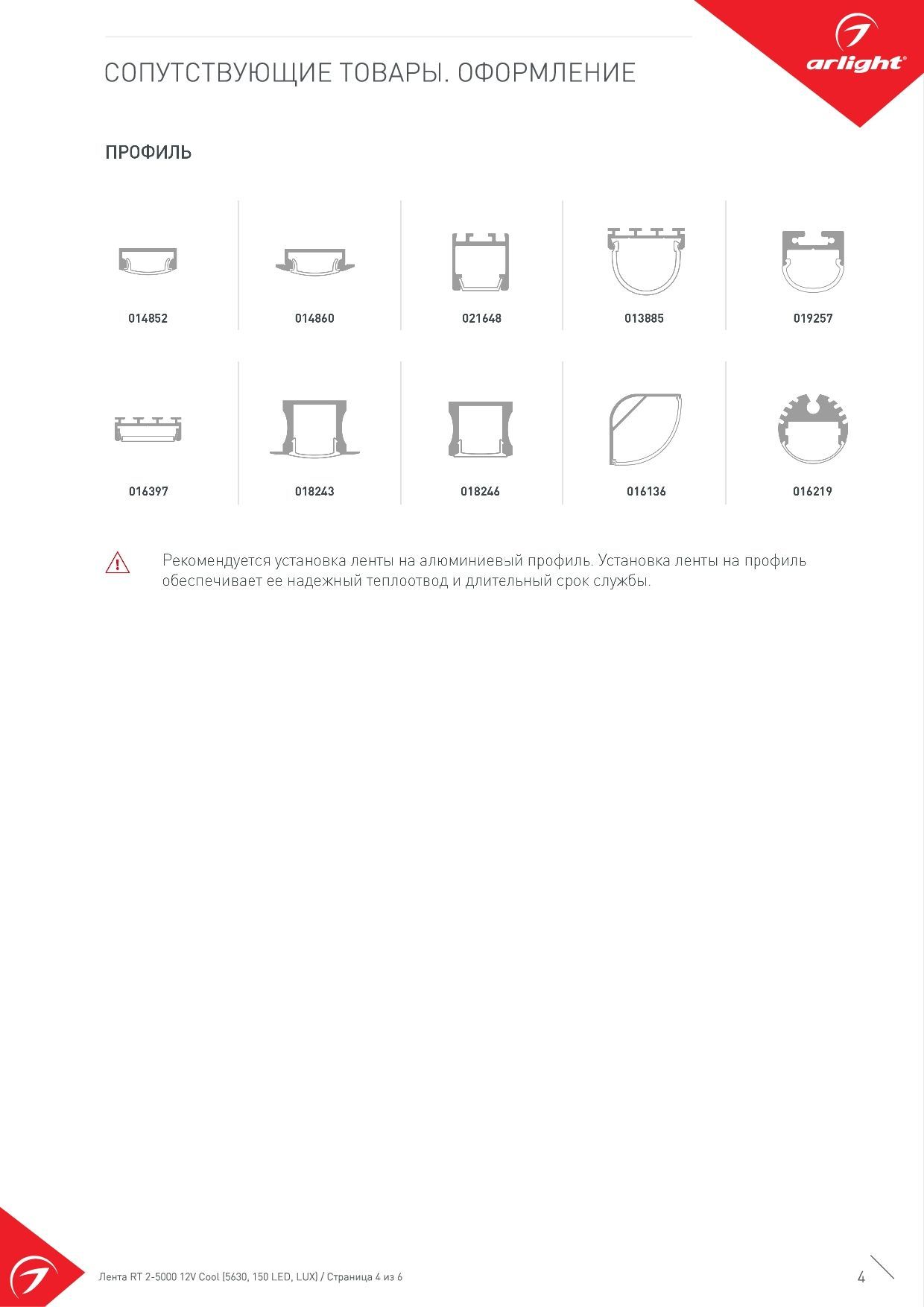 arlight®

СОПУТСТВУЮЩИЕ ТОВАРЫ. ОФОРМЛЕНИЕ

ПРОФИЛЬ

014852

014860

021648

013885

019257

016397

018243

018246

016136

016219

Рекомендуется установка ленты на алюминиевый профиль. Установка ленты на профиль обеспечивает ее надежный теплоотвод и длительный срок службы.

Лента RT 2-5000 12V Cool (5630, 150 LED, LUX) / Страница 4 из 6

4